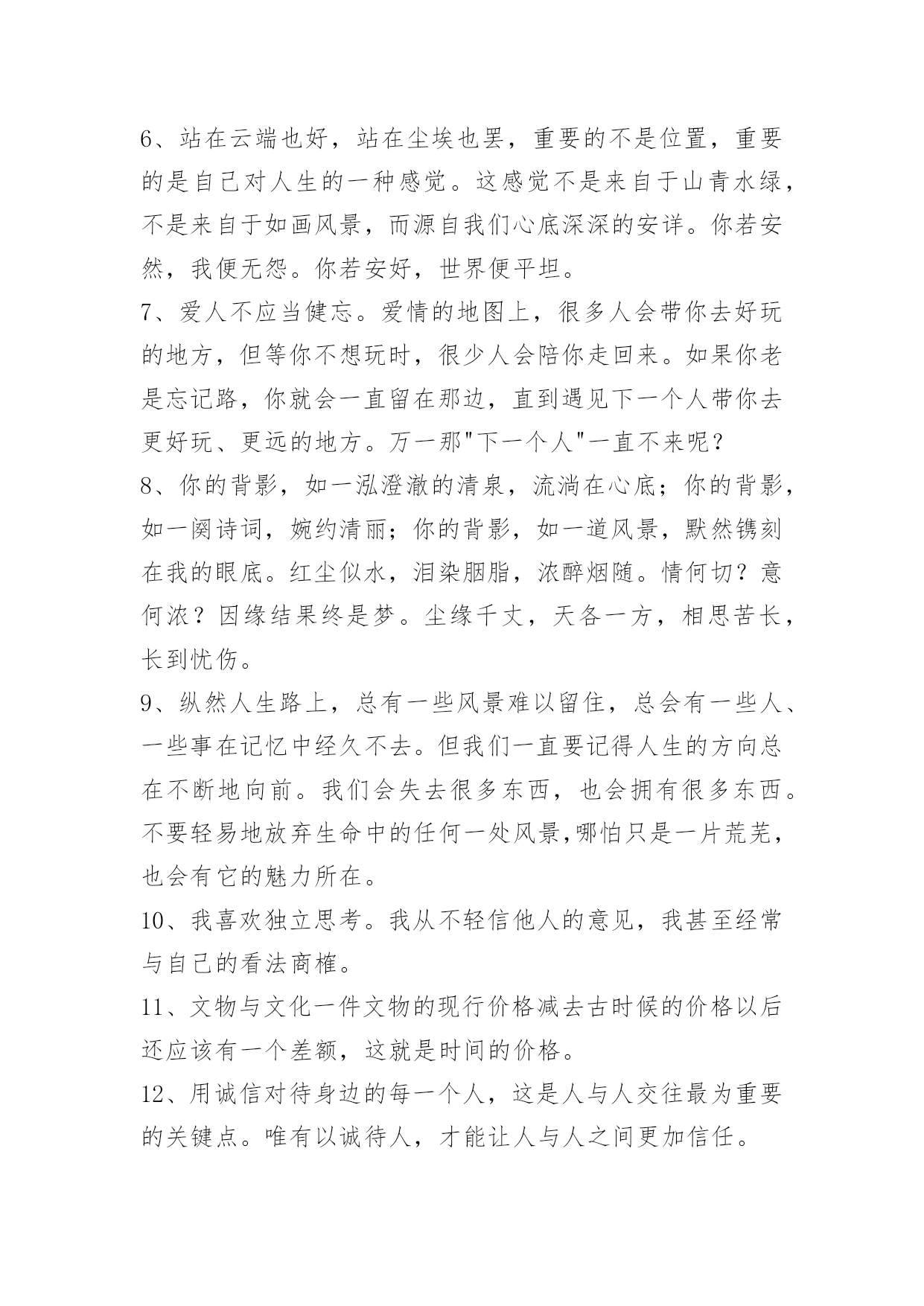 6、站在云端也好，站在尘埃也罢，重要的不是位置，重要的是自己对人生的一种感觉。这感觉不是来自于山青水绿，不是来自于如画风景，而源自我们心底深深的安详。你若安然，我便无怨。你若安好，世界便平坦。

7、爱人不应当健忘。爱情的地图上，很多人会带你去好玩的地方，但等你不想玩时，很少人会陪你走回来。如果你老是忘记路，你就会一直留在那边，直到遇见下一个人带你去更好玩、更远的地方。万一那"下一个人"一直不来呢？

8、你的背影，如一泓澄澈的清泉，流淌在心底；你的背影，如一阕诗词，婉约清丽；你的背影，如一道风景，默然镌刻在我的眼底。红尘似水，泪染胭脂，浓醉烟随。情何切？意何浓？因缘结果终是梦。尘缘千丈，天各一方，相思苦长，长到忧伤。

9、纵然人生路上，总有一些风景难以留住，总会有一些人、一些事在记忆中经久不去。但我们一直要记得人生的方向总在不断地向前。我们会失去很多东西，也会拥有很多东西。不要轻易地放弃生命中的任何一处风景,哪怕只是一片荒芜，也会有它的魅力所在。

10、我喜欢独立思考。我从不轻信他人的意见，我甚至经常与自己的看法商榷。

11、文物与文化一件文物的现行价格减去古时候的价格以后还应该有一个差额，这就是时间的价格。

12、用诚信对待身边的每一个人，这是人与人交往最为重要的关键点。唯有以诚待人，才能让人与人之间更加信任。